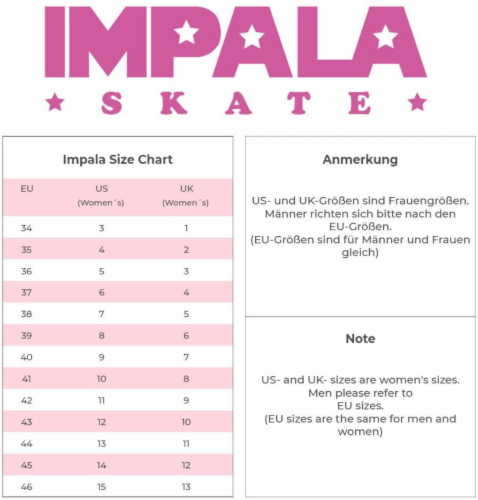 IMPALA
SKATE

Impala Size Chart

| EU | US (Women´s) | UK (Women´s) |
|---|---|---|
| 34 | 3 | 1 |
| 35 | 4 | 2 |
| 36 | 5 | 3 |
| 37 | 6 | 4 |
| 38 | 7 | 5 |
| 39 | 8 | 6 |
| 40 | 9 | 7 |
| 41 | 10 | 8 |
| 42 | 11 | 9 |
| 43 | 12 | 10 |
| 44 | 13 | 11 |
| 45 | 14 | 12 |
| 46 | 15 | 13 |

Anmerkung

US- und UK-Größen sind Frauengrößen. Männer richten sich bitte nach den EU-Größen. (EU-Größen sind für Männer und Frauen gleich)

Note

US- and UK- sizes are women's sizes. Men please refer to EU sizes. (EU sizes are the same for men and women)